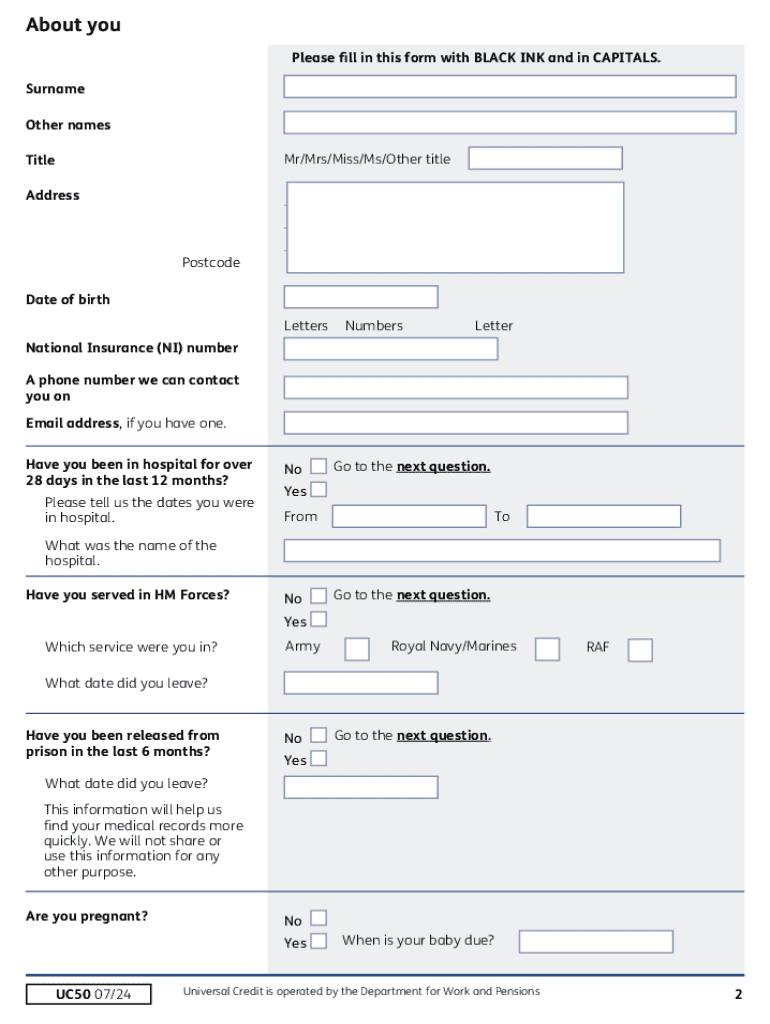 About you

Please fill in this form with BLACK INK and in CAPITALS.

Surname

Other names

Title

Mr/Mrs/Miss/Ms/Other title

Address

Postcode

Date of birth

Letters Numbers Letter

National Insurance (NI) number

A phone number we can contact you on

Email address, if you have one.

Have you been in hospital for over 28 days in the last 12 months?

No Go to the next question.

Yes

Please tell us the dates you were in hospital.

From To

What was the name of the hospital.

Have you served in HM Forces?

No Go to the next question.

Yes

Which service were you in?

Army Royal Navy/Marines RAF

What date did you leave?

Have you been released from prison in the last 6 months?

No Go to the next question.

Yes

What date did you leave?

This information will help us find your medical records more quickly. We will not share or use this information for any other purpose.

Are you pregnant?

No

Yes When is your baby due?

UC50 07/24

Universal Credit is operated by the Department for Work and Pensions

2